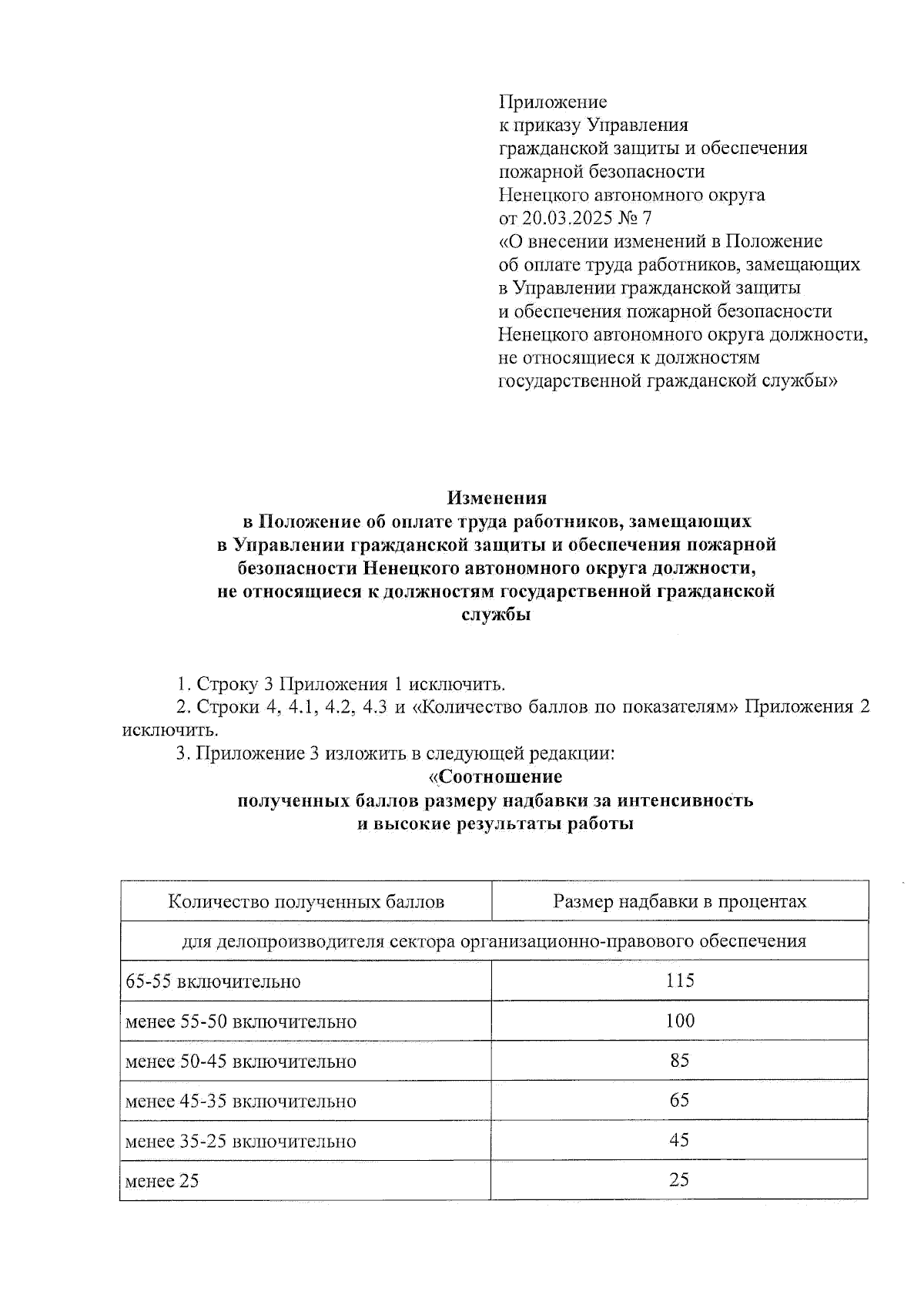 Приложение
к приказу Управления
гражданской защиты и обеспечения
пожарной безопасности
Ненецкого автономного округа
от 20.03.2025 № 7
«О внесении изменений в Положение
об оплате труда работников, замещающих
в Управлении гражданской защиты
и обеспечения пожарной безопасности
Ненецкого автономного округа должности,
не относящиеся к должностям
государственной гражданской службы»

Изменения
в Положение об оплате труда работников, замещающих
в Управлении гражданской защиты и обеспечения пожарной
безопасности Ненецкого автономного округа должности,
не относящиеся к должностям государственной гражданской
службы

1. Строку 3 Приложения 1 исключить.

2. Строки 4, 4.1, 4.2, 4.3 и «Количество баллов по показателям» Приложения 2 исключить.

3. Приложение 3 изложить в следующей редакции:

«Соотношение
полученных баллов размеру надбавки за интенсивность
и высокие результаты работы

| Количество полученных баллов | Размер надбавки в процентах |
|---|---|
| для делопроизводителя сектора организационно-правового обеспечения | |
| 65-55 включительно | 115 |
| менее 55-50 включительно | 100 |
| менее 50-45 включительно | 85 |
| менее 45-35 включительно | 65 |
| менее 35-25 включительно | 45 |
| менее 25 | 25 |